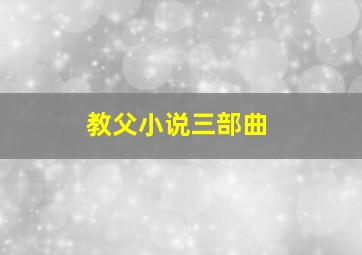 教父小说三部曲